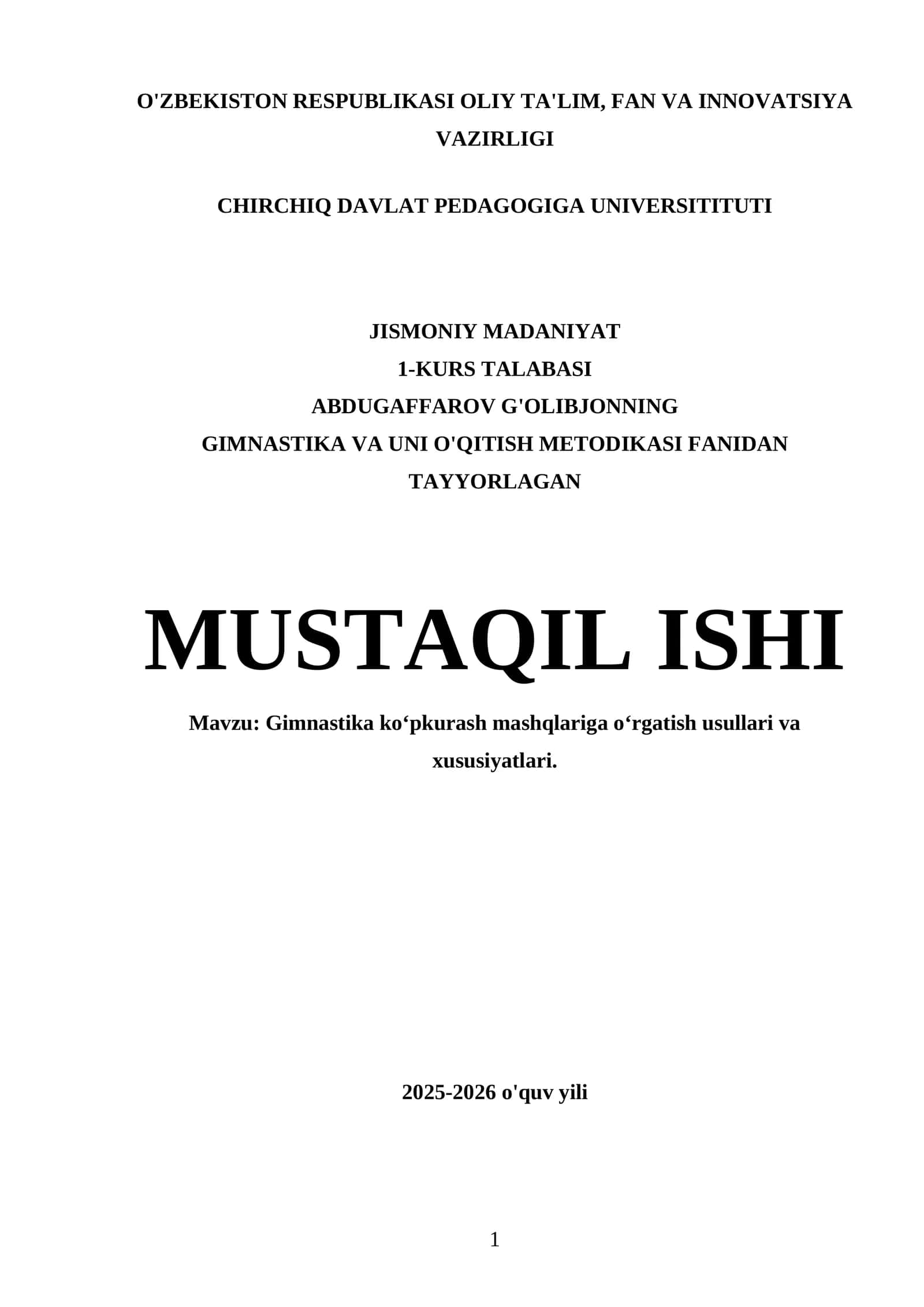 O'ZBEKISTON RESPUBLIKASI OLIY TA'LIM, FAN VA INNOVATSIYA VAZIRLIGI

CHIRCHIQ DAVLAT PEDAGOGIGA UNIVERSITITUTI

JISMONIY MADANIYAT
1-KURS TALABASI
ABDUGAFFAROV G'OLIBJONNING
GIMNASTIKA VA UNI O'QITISH METODIKASI FANIDAN TAYYORLAGAN

MUSTAQIL ISHI

Mavzu: Gimnastika ko‘pkurash mashqlariga o‘rgatish usullari va xususiyatlari.

2025-2026 o'quv yili

1